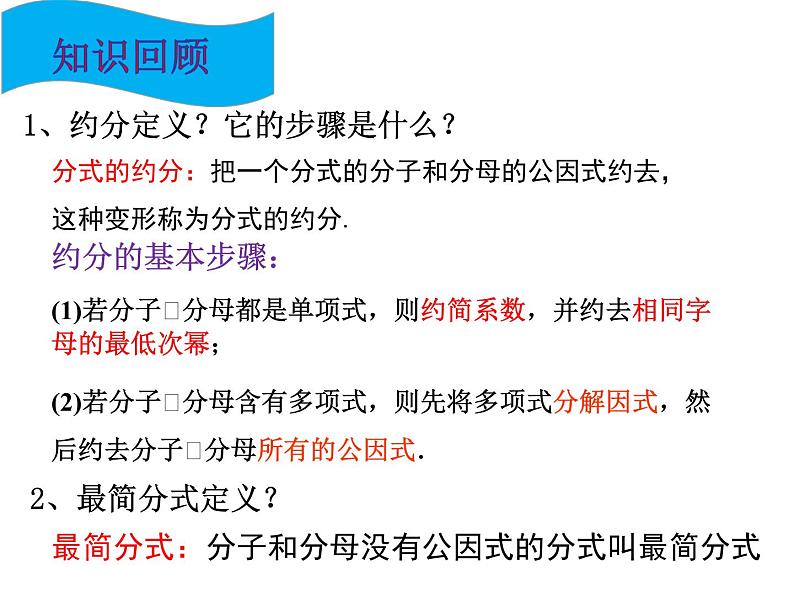 知识回顾

1、约分定义？它的步骤是什么？

分式的约分：把一个分式的分子和分母的公因式约去，这种变形称为分式的约分.

约分的基本步骤：

(1)若分子□分母都是单项式，则约简系数，并约去相同字母的最低次幂；

(2)若分子□分母含有多项式，则先将多项式分解因式，然后约去分子□分母所有的公因式.

2、最简分式定义？

最简分式：分子和分母没有公因式的分式叫最简分式